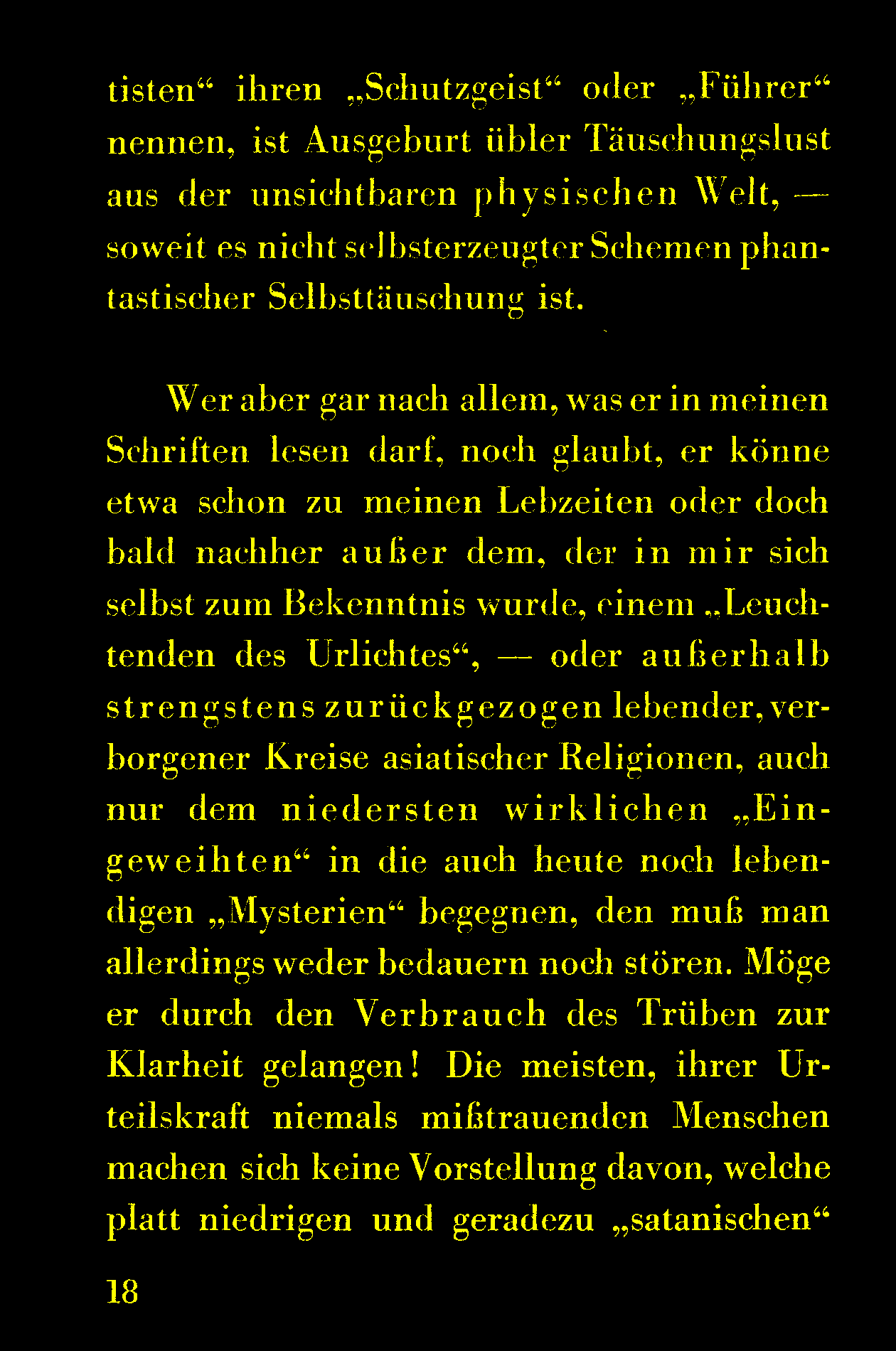 tisten“ ihren „Schutzgeist“ oder „Führer“ nennen, ist Ausgeburt übler Täuschungslust aus der unsichtbaren physischen Welt, — soweit es nicht selbsterzeugter Schemen phantastischer Selbsttäuschung ist.

Wer aber gar nach allem, was er in meinen Schriften lesen darf, noch glaubt, er könne etwa schon zu meinen Lebzeiten oder doch bald nachher außer dem, der in mir sich selbst zum Bekenntnis wurde, einem „Leuchtenden des Urlichtes“, — oder außerhalb strengstens zurückgezogen lebender, verborgener Kreise asiatischer Religionen, auch nur dem niedersten wirklichen „Eingeweihten“ in die auch heute noch lebendigen „Mysterien“ begegnen, den muß man allerdings weder bedauern noch stören. Möge er durch den Verbrauch des Trüben zur Klarheit gelangen! Die meisten, ihrer Urteilskraft niemals mißtrauenden Menschen machen sich keine Vorstellung davon, welche platt niedrigen und geradezu „satanischen“

18